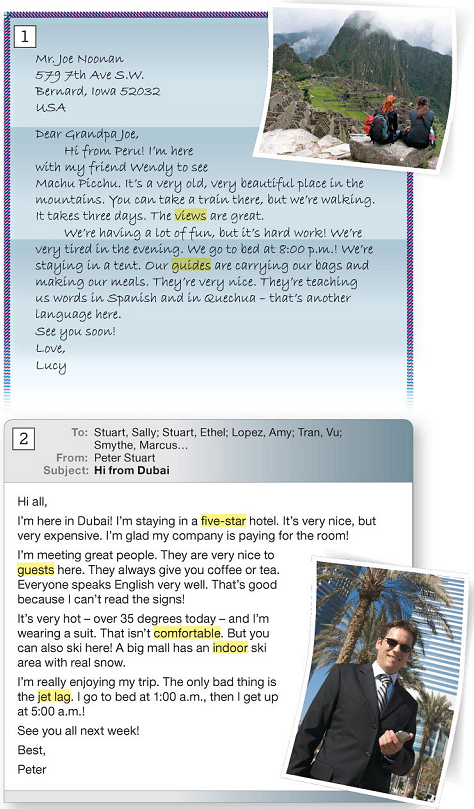 1

Mr. Joe Noonan
579 7th Ave S.W.
Bernard, Iowa 52032
USA

Dear Grandpa Joe,
Hi from Peru! I'm here with my friend Wendy to see Machu Picchu. It's a very old, very beautiful place in the mountains. You can take a train there, but we're walking. It takes three days. The views are great.

We're having a lot of fun, but it's hard work! We're very tired in the evening. We go to bed at 8:00 p.m.! We're staying in a tent. Our guides are carrying our bags and making our meals. They're very nice. They're teaching us words in Spanish and in Quechua – that's another language here.

See you soon!
Love,
Lucy

2

To: Stuart, Sally; Stuart, Ethel; Lopez, Amy; Tran, Vu; Smythe, Marcus...
From: Peter Stuart
Subject: Hi from Dubai

Hi all,

I'm here in Dubai! I'm staying in a five-star hotel. It's very nice, but very expensive. I'm glad my company is paying for the room!

I'm meeting great people. They are very nice to guests here. They always give you coffee or tea. Everyone speaks English very well. That's good because I can't read the signs!

It's very hot – over 35 degrees today – and I'm wearing a suit. That isn't comfortable. But you can also ski here! A big mall has an indoor ski area with real snow.

I'm really enjoying my trip. The only bad thing is the jet lag. I go to bed at 1:00 a.m., then I get up at 5:00 a.m.!

See you all next week!

Best,

Peter